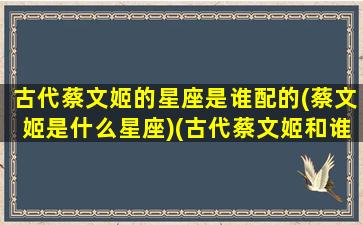 古代蔡文姬的星座是谁配的(蔡文姬是什么星座)(古代蔡文姬和谁